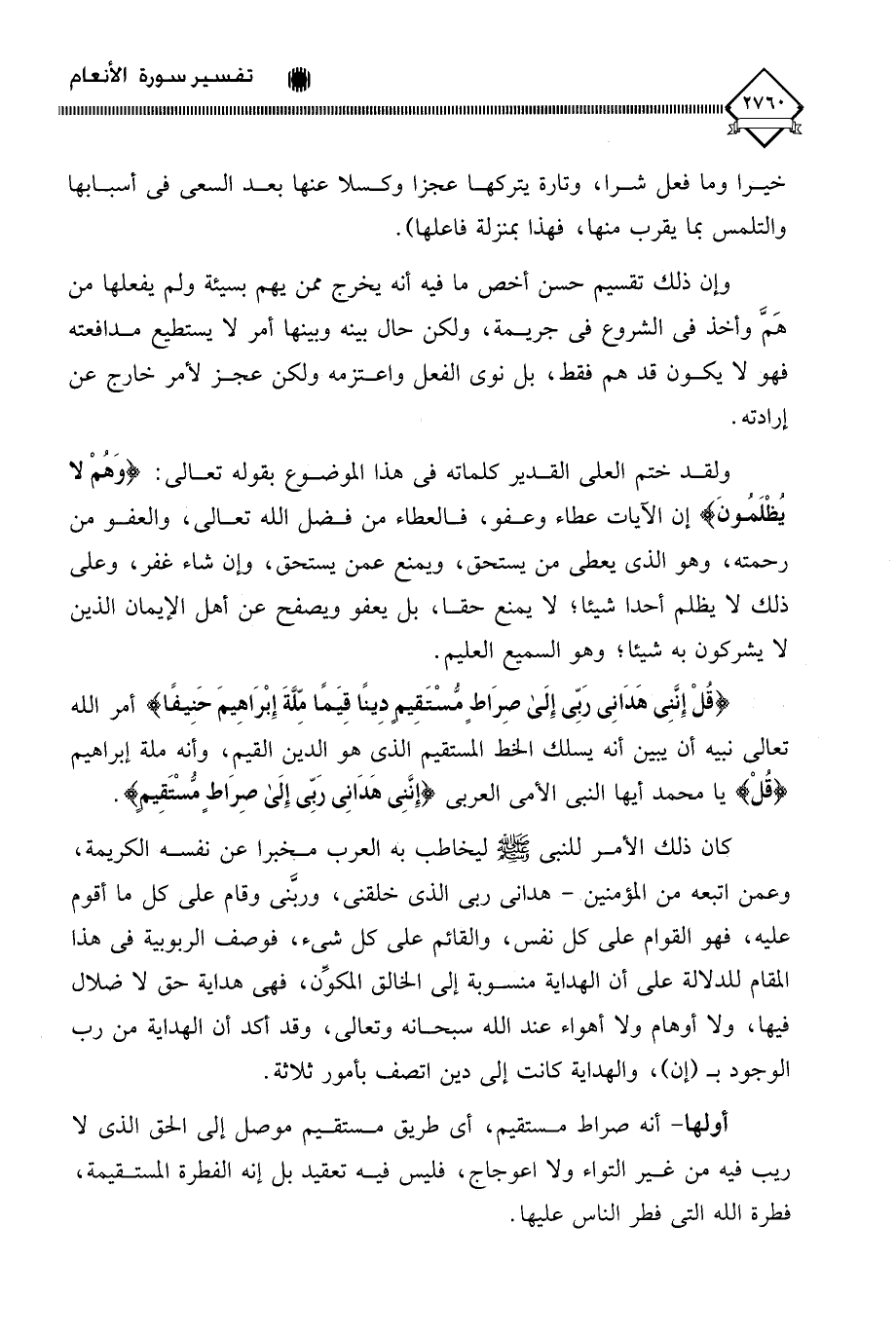 تفسير سورة الأنعام

٢٧٦٠

خيرا وما فعل شرا، وتارة يتركها عجزا وكسلا عنها بعد السعى فى أسبابها والتلمس بما يقرب منها، فهذا بمنزلة فاعلها).

وإن ذلك تقسيم حسن أخص ما فيه أنه يخرج ممن يهم بسيئة ولم يفعلها من هَمَّ وأخذ فى الشروع فى جريمة، ولكن حال بينه وبينها أمر لا يستطيع مدافعته فهو لا يكون قد هم فقط، بل نوى الفعل واعتزمه ولكن عجز لأمر خارج عن إرادته.

ولقد ختم العلى القدير كلماته فى هذا الموضوع بقوله تعالى: ﴿وَهُمْ لا يُظْلَمُونَ﴾ إن الآيات عطاء وعفو، فالعطاء من فضل الله تعالى، والعفو من رحمته، وهو الذى يعطى من يستحق، ويمنع عمن يستحق، وإن شاء غفر، وعلى ذلك لا يظلم أحدا شيئا؛ لا يمنع حقا، بل يعفو ويصفح عن أهل الإيمان الذين لا يشركون به شيئا؛ وهو السميع العليم.

﴿قُلْ إِنَّنِى هَدَانِى رَبِّى إِلَىٰ صِرَاطٍ مُّسْتَقِيمٍ دِينًا قِيَمًا مِّلَّةَ إِبْرَاهِيمَ حَنِيفًا﴾ أمر الله تعالى نبيه أن يبين أنه يسلك الخط المستقيم الذى هو الدين القيم، وأنه ملة إبراهيم ﴿قُلْ﴾ يا محمد أيها النبى الأمى العربى ﴿إِنَّنِى هَدَانِى رَبِّى إِلَىٰ صِرَاطٍ مُّسْتَقِيمٍ﴾.

كان ذلك الأمر للنبى ﷺ ليخاطب به العرب مخبرا عن نفسه الكريمة، وعمن اتبعه من المؤمنين - هدانى ربى الذى خلقنى، وربَّنى وقام على كل ما أقوم عليه، فهو القوام على كل نفس، والقائم على كل شىء، فوصف الربوبية فى هذا المقام للدلالة على أن الهداية منسوبة إلى الخالق المكوِّن، فهى هداية حق لا ضلال فيها، ولا أوهام ولا أهواء عند الله سبحانه وتعالى، وقد أكد أن الهداية من رب الوجود بـ (إن)، والهداية كانت إلى دين اتصف بأمور ثلاثة.

أولها- أنه صراط مستقيم، أى طريق مستقيم موصل إلى الحق الذى لا ريب فيه من غير التواء ولا اعوجاج، فليس فيه تعقيد بل إنه الفطرة المستقيمة، فطرة الله التى فطر الناس عليها.